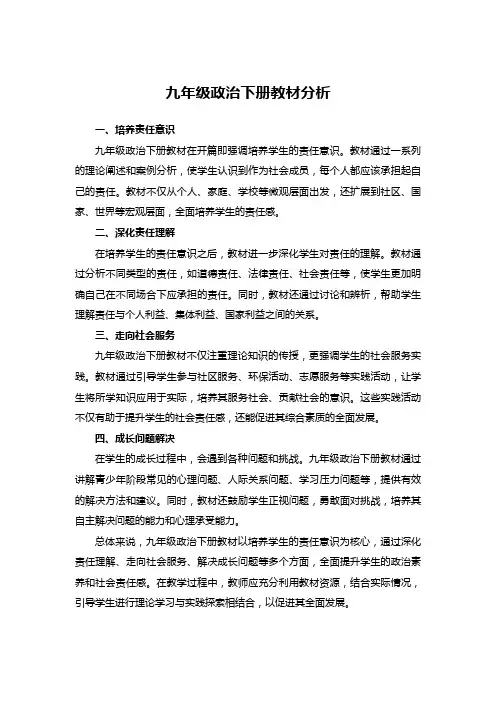 九年级政治下册教材分析

一、培养责任意识

九年级政治下册教材在开篇即强调培养学生的责任意识。教材通过一系列的理论阐述和案例分析，使学生认识到作为社会成员，每个人都应该承担起自己的责任。教材不仅从个人、家庭、学校等微观层面出发，还扩展到社区、国家、世界等宏观层面，全面培养学生的责任感。

二、深化责任理解

在培养学生的责任意识之后，教材进一步深化学生对责任的理解。教材通过分析不同类型的责任，如道德责任、法律责任、社会责任等，使学生更加明确自己在不同场合下应承担的责任。同时，教材还通过讨论和辨析，帮助学生理解责任与个人利益、集体利益、国家利益之间的关系。

三、走向社会服务

九年级政治下册教材不仅注重理论知识的传授，更强调学生的社会服务实践。教材通过引导学生参与社区服务、环保活动、志愿服务等实践活动，让学生将所学知识应用于实际，培养其服务社会、贡献社会的意识。这些实践活动不仅有助于提升学生的社会责任感，还能促进其综合素质的全面发展。

四、成长问题解决

在学生的成长过程中，会遇到各种问题和挑战。九年级政治下册教材通过讲解青少年阶段常见的心理问题、人际关系问题、学习压力问题等，提供有效的解决方法和建议。同时，教材还鼓励学生正视问题，勇敢面对挑战，培养其自主解决问题的能力和心理承受能力。

总体来说，九年级政治下册教材以培养学生的责任意识为核心，通过深化责任理解、走向社会服务、解决成长问题等多个方面，全面提升学生的政治素养和社会责任感。在教学过程中，教师应充分利用教材资源，结合实际情况，引导学生进行理论学习与实践探索相结合，以促进其全面发展。